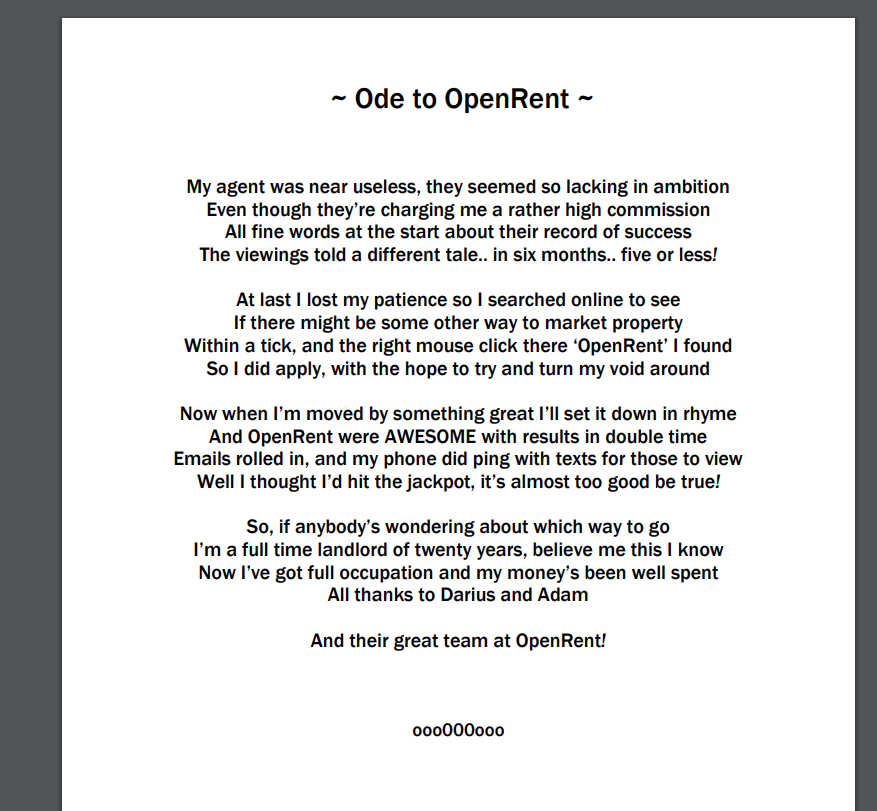 ~ Ode to OpenRent ~

My agent was near useless, they seemed so lacking in ambition
Even though they're charging me a rather high commission
All fine words at the start about their record of success
The viewings told a different tale.. in six months.. five or less!

At last I lost my patience so I searched online to see
If there might be some other way to market property
Within a tick, and the right mouse click there 'OpenRent' I found
So I did apply, with the hope to try and turn my void around

Now when I'm moved by something great I'll set it down in rhyme
And OpenRent were AWESOME with results in double time
Emails rolled in, and my phone did ping with texts for those to view
Well I thought I'd hit the jackpot, it's almost too good be true!

So, if anybody's wondering about which way to go
I'm a full time landlord of twenty years, believe me this I know
Now I've got full occupation and my money's been well spent
All thanks to Darius and Adam

And their great team at OpenRent!

ooo000ooo